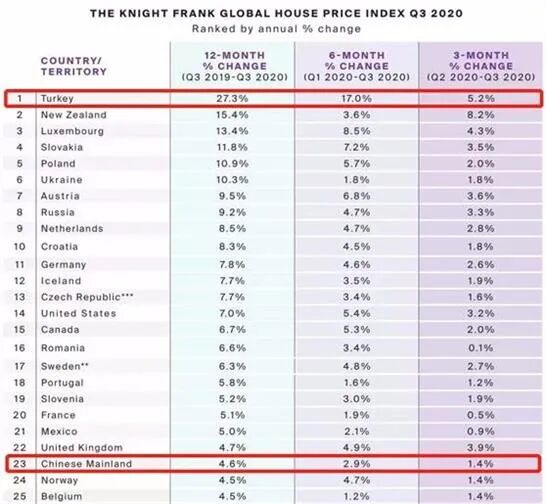 THE KNIGHT FRANK GLOBAL HOUSE PRICE INDEX Q3 2020
Ranked by annual % change

| | COUNTRY/ TERRITORY | 12-MONTH % CHANGE (Q3 2019-Q3 2020) | 6-MONTH % CHANGE (Q1 2020-Q3 2020) | 3-MONTH % CHANGE (Q2 2020-Q3 2020) |
|---|---|---|---|---|
| 1 | Turkey | 27.3% | 17.0% | 5.2% |
| 2 | New Zealand | 15.4% | 3.6% | 8.2% |
| 3 | Luxembourg | 13.4% | 8.5% | 4.3% |
| 4 | Slovakia | 11.8% | 7.2% | 3.5% |
| 5 | Poland | 10.9% | 5.7% | 2.0% |
| 6 | Ukraine | 10.3% | 1.8% | 1.8% |
| 7 | Austria | 9.5% | 6.8% | 3.6% |
| 8 | Russia | 9.2% | 4.7% | 3.3% |
| 9 | Netherlands | 8.5% | 4.7% | 2.8% |
| 10 | Croatia | 8.3% | 4.5% | 1.8% |
| 11 | Germany | 7.8% | 4.6% | 2.6% |
| 12 | Iceland | 7.7% | 3.5% | 1.9% |
| 13 | Czech Republic*** | 7.7% | 3.4% | 1.6% |
| 14 | United States | 7.0% | 5.4% | 3.2% |
| 15 | Canada | 6.7% | 5.3% | 2.0% |
| 16 | Romania | 6.6% | 3.4% | 0.1% |
| 17 | Sweden** | 6.3% | 4.8% | 2.7% |
| 18 | Portugal | 5.8% | 1.6% | 1.2% |
| 19 | Slovenia | 5.2% | 3.0% | 1.9% |
| 20 | France | 5.1% | 1.9% | 0.5% |
| 21 | Mexico | 5.0% | 2.1% | 0.9% |
| 22 | United Kingdom | 4.7% | 4.9% | 3.9% |
| 23 | Chinese Mainland | 4.6% | 2.9% | 1.4% |
| 24 | Norway | 4.5% | 4.7% | 1.4% |
| 25 | Belgium | 4.5% | 1.2% | 1.4% |